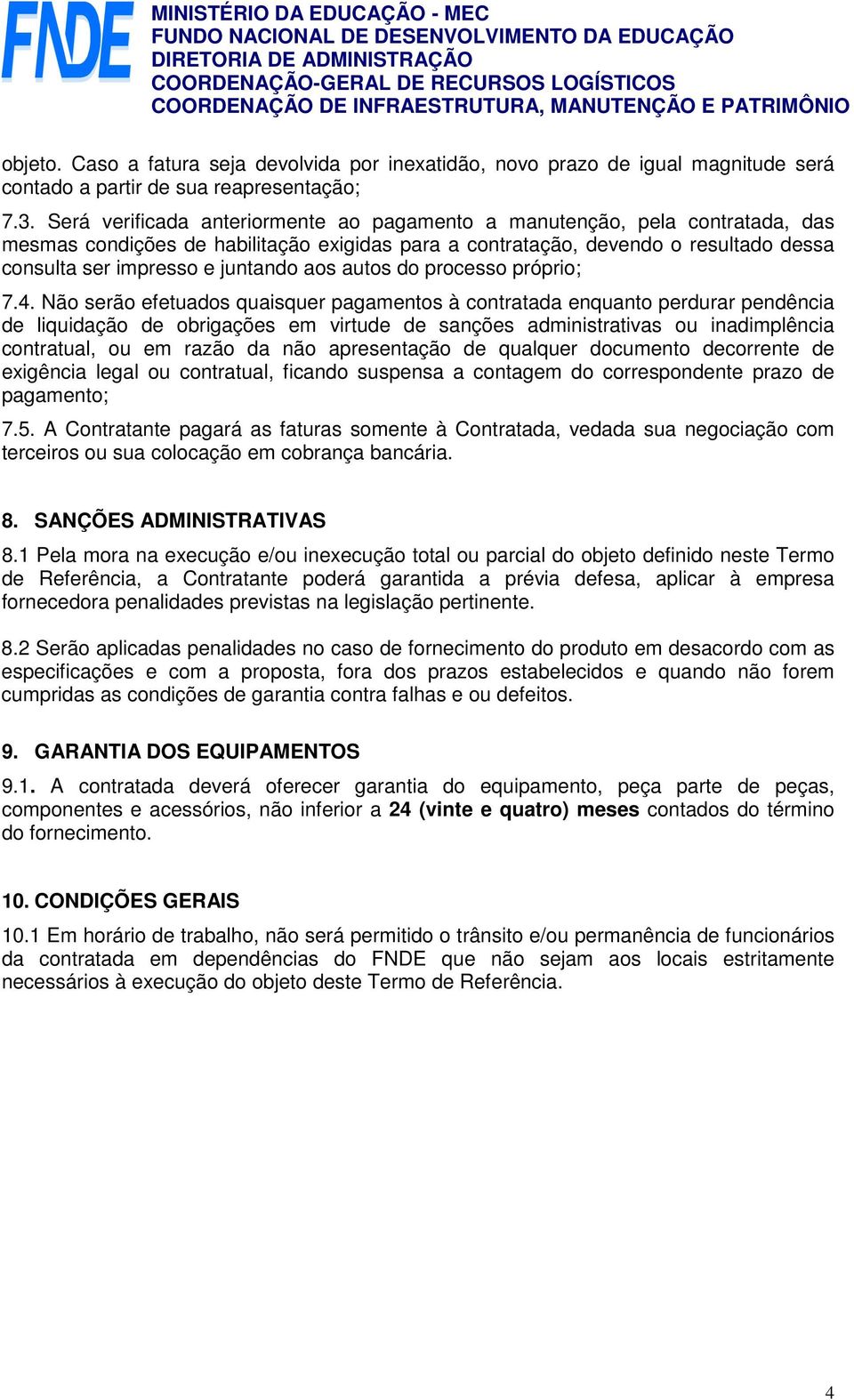 FNDE

MINISTÉRIO DA EDUCAÇÃO - MEC
FUNDO NACIONAL DE DESENVOLVIMENTO DA EDUCAÇÃO
DIRETORIA DE ADMINISTRAÇÃO
COORDENAÇÃO-GERAL DE RECURSOS LOGÍSTICOS
COORDENAÇÃO DE INFRAESTRUTURA, MANUTENÇÃO E PATRIMÔNIO

objeto. Caso a fatura seja devolvida por inexatidão, novo prazo de igual magnitude será contado a partir de sua reapresentação;

7.3. Será verificada anteriormente ao pagamento a manutenção, pela contratada, das mesmas condições de habilitação exigidas para a contratação, devendo o resultado dessa consulta ser impresso e juntando aos autos do processo próprio;

7.4. Não serão efetuados quaisquer pagamentos à contratada enquanto perdurar pendência de liquidação de obrigações em virtude de sanções administrativas ou inadimplência contratual, ou em razão da não apresentação de qualquer documento decorrente de exigência legal ou contratual, ficando suspensa a contagem do correspondente prazo de pagamento;

7.5. A Contratante pagará as faturas somente à Contratada, vedada sua negociação com terceiros ou sua colocação em cobrança bancária.

8. SANÇÕES ADMINISTRATIVAS

8.1 Pela mora na execução e/ou inexecução total ou parcial do objeto definido neste Termo de Referência, a Contratante poderá garantida a prévia defesa, aplicar à empresa fornecedora penalidades previstas na legislação pertinente.

8.2 Serão aplicadas penalidades no caso de fornecimento do produto em desacordo com as especificações e com a proposta, fora dos prazos estabelecidos e quando não forem cumpridas as condições de garantia contra falhas e ou defeitos.

9. GARANTIA DOS EQUIPAMENTOS

9.1. A contratada deverá oferecer garantia do equipamento, peça parte de peças, componentes e acessórios, não inferior a 24 (vinte e quatro) meses contados do término do fornecimento.

10. CONDIÇÕES GERAIS

10.1 Em horário de trabalho, não será permitido o trânsito e/ou permanência de funcionários da contratada em dependências do FNDE que não sejam aos locais estritamente necessários à execução do objeto deste Termo de Referência.

4